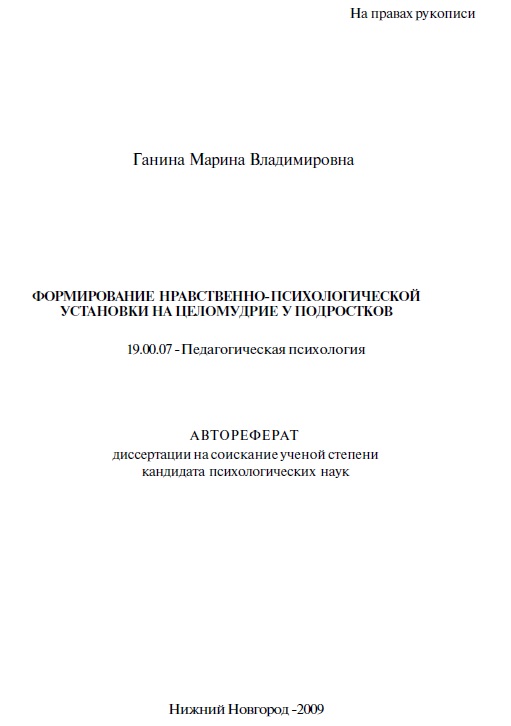 На правах рукописи

Ганина Марина Владимировна

ФОРМИРОВАНИЕ НРАВСТВЕННО-ПСИХОЛОГИЧЕСКОЙ УСТАНОВКИ НА ЦЕЛОМУДРИЕ У ПОДРОСТКОВ

19.00.07 - Педагогическая психология

АВТОРЕФЕРАТ
диссертации на соискание ученой степени кандидата психологических наук

Нижний Новгород -2009